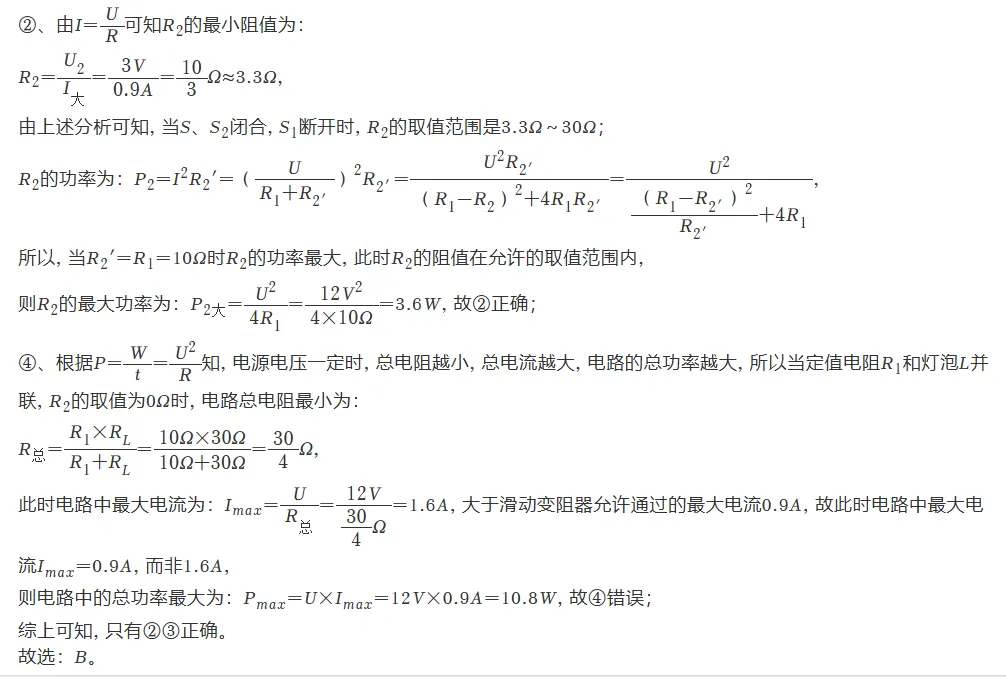 ②、由$I=\frac{U}{R}$可知$R_2$的最小阻值为：

$R_2=\frac{U_2}{I_大}=\frac{3V}{0.9A}=\frac{10}{3}\Omega\approx3.3\Omega$，

由上述分析可知，当$S$、$S_2$闭合，$S_1$断开时，$R_2$的取值范围是$3.3\Omega\sim30\Omega$；

$R_2$的功率为：$P_2=I^2R_2'=(\frac{U}{R_1+R_{2'}})^2R_{2'}=\frac{U^2R_{2'}}{(R_1-R_2)^2+4R_1R_{2'}}=\frac{U^2}{\frac{(R_1-R_{2'})^2}{R_{2'}}+4R_1}$，

所以，当$R_2'=R_1=10\Omega$时$R_2$的功率最大，此时$R_2$的阻值在允许的取值范围内，

则$R_2$的最大功率为：$P_{2大}=\frac{U^2}{4R_1}=\frac{12V^2}{4\times10\Omega}=3.6W$，故②正确；

④、根据$P=\frac{W}{t}=\frac{U^2}{R}$知，电源电压一定时，总电阻越小，总电流越大，电路的总功率越大，所以当定值电阻$R_1$和灯泡$L$并联，$R_2$的取值为$0\Omega$时，电路总电阻最小为：

$R_总=\frac{R_1\times R_L}{R_1+R_L}=\frac{10\Omega\times30\Omega}{10\Omega+30\Omega}=\frac{30}{4}\Omega$，

此时电路中最大电流为：$I_{max}=\frac{U}{R_总}=\frac{12V}{\frac{30}{4}\Omega}=1.6A$，大于滑动变阻器允许通过的最大电流$0.9A$，故此时电路中最大电流$I_{max}=0.9A$，而非$1.6A$，

则电路中的总功率最大为：$P_{max}=U\times I_{max}=12V\times0.9A=10.8W$，故④错误；

综上可知，只有②③正确。

故选：$B$。